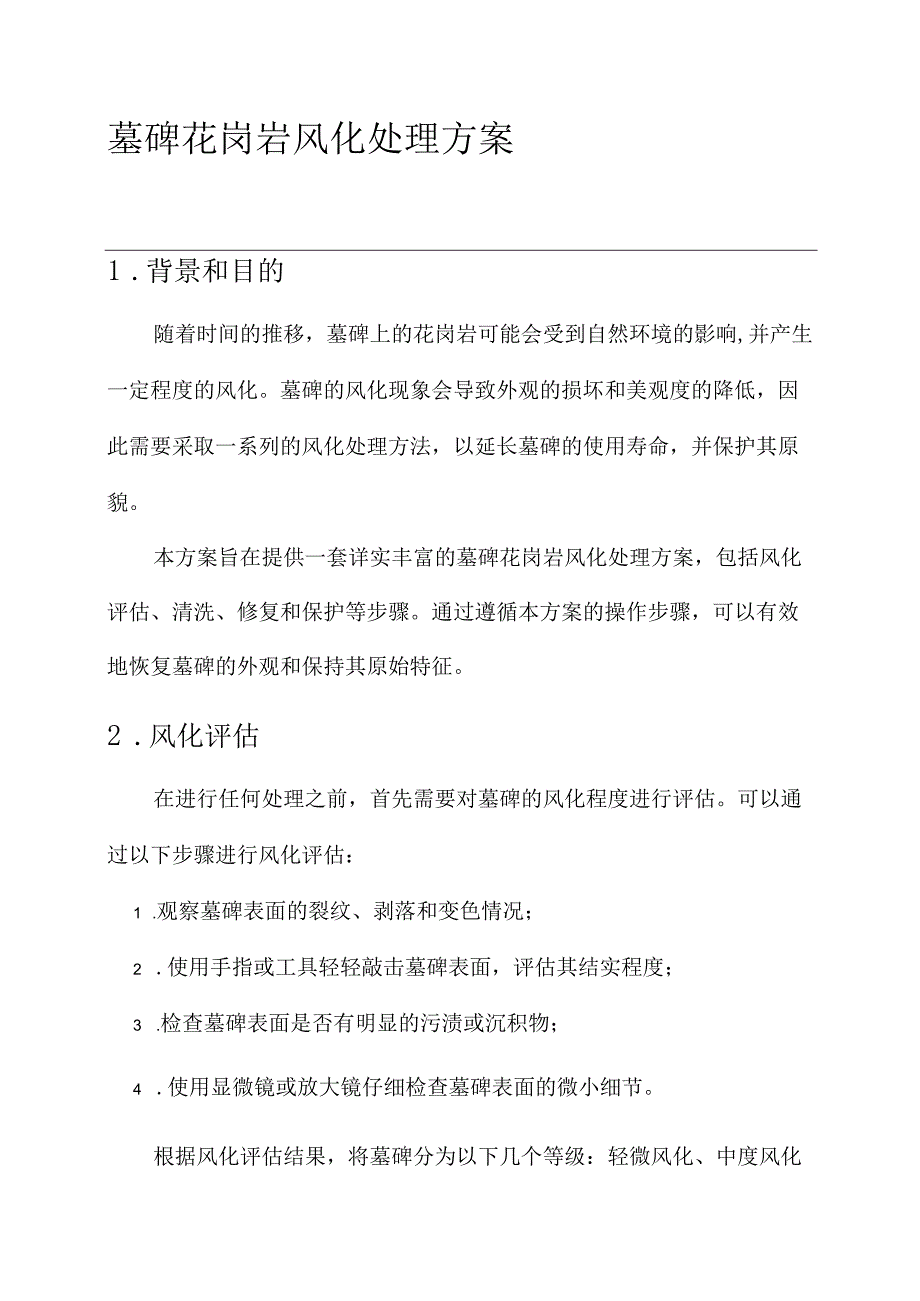 墓碑花岗岩风化处理方案

1．背景和目的

随着时间的推移，墓碑上的花岗岩可能会受到自然环境的影响,并产生一定程度的风化。墓碑的风化现象会导致外观的损坏和美观度的降低，因此需要采取一系列的风化处理方法，以延长墓碑的使用寿命，并保护其原貌。

本方案旨在提供一套详实丰富的墓碑花岗岩风化处理方案，包括风化评估、清洗、修复和保护等步骤。通过遵循本方案的操作步骤，可以有效地恢复墓碑的外观和保持其原始特征。

2．风化评估

在进行任何处理之前，首先需要对墓碑的风化程度进行评估。可以通过以下步骤进行风化评估：

1 .观察墓碑表面的裂纹、剥落和变色情况；

2 ．使用手指或工具轻轻敲击墓碑表面，评估其结实程度；

3 .检查墓碑表面是否有明显的污渍或沉积物；

4 ．使用显微镜或放大镜仔细检查墓碑表面的微小细节。

根据风化评估结果，将墓碑分为以下几个等级：轻微风化、中度风化